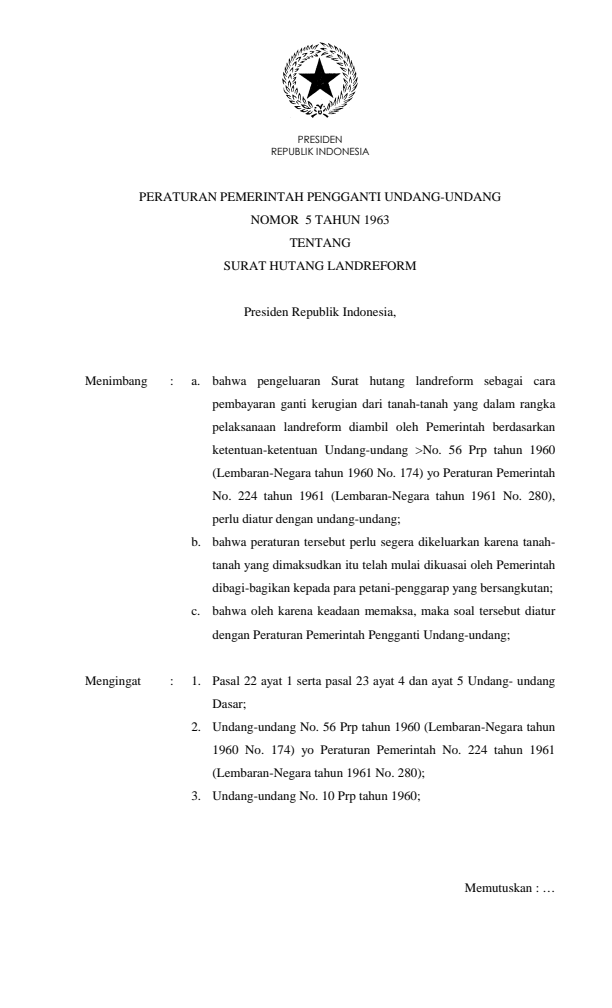 PRESIDEN
REPUBLIK INDONESIA

PERATURAN PEMERINTAH PENGGANTI UNDANG-UNDANG
NOMOR 5 TAHUN 1963
TENTANG
SURAT HUTANG LANDREFORM

Presiden Republik Indonesia,

Menimbang : a. bahwa pengeluaran Surat hutang landreform sebagai cara pembayaran ganti kerugian dari tanah-tanah yang dalam rangka pelaksanaan landreform diambil oleh Pemerintah berdasarkan ketentuan-ketentuan Undang-undang >No. 56 Prp tahun 1960 (Lembaran-Negara tahun 1960 No. 174) yo Peraturan Pemerintah No. 224 tahun 1961 (Lembaran-Negara tahun 1961 No. 280), perlu diatur dengan undang-undang;

b. bahwa peraturan tersebut perlu segera dikeluarkan karena tanah-tanah yang dimaksudkan itu telah mulai dikuasai oleh Pemerintah dibagi-bagikan kepada para petani-penggarap yang bersangkutan;

c. bahwa oleh karena keadaan memaksa, maka soal tersebut diatur dengan Peraturan Pemerintah Pengganti Undang-undang;

Mengingat : 1. Pasal 22 ayat 1 serta pasal 23 ayat 4 dan ayat 5 Undang- undang Dasar;

2. Undang-undang No. 56 Prp tahun 1960 (Lembaran-Negara tahun 1960 No. 174) yo Peraturan Pemerintah No. 224 tahun 1961 (Lembaran-Negara tahun 1961 No. 280);

3. Undang-undang No. 10 Prp tahun 1960;

Memutuskan : …